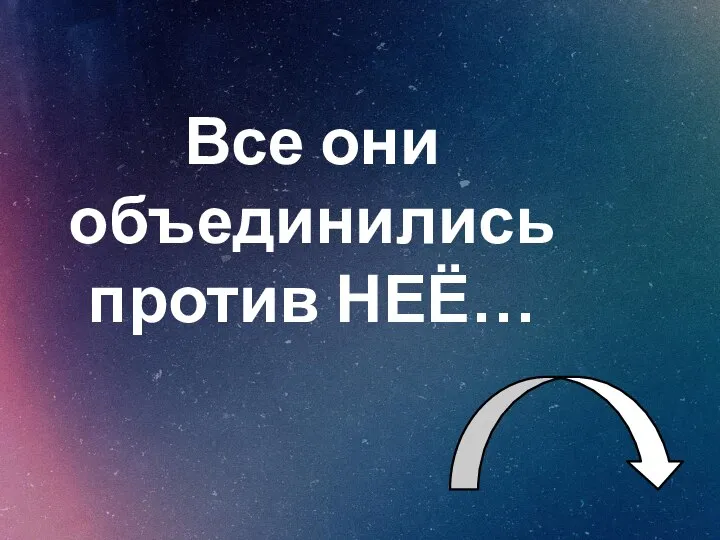 Все они объединились против НЕЁ…